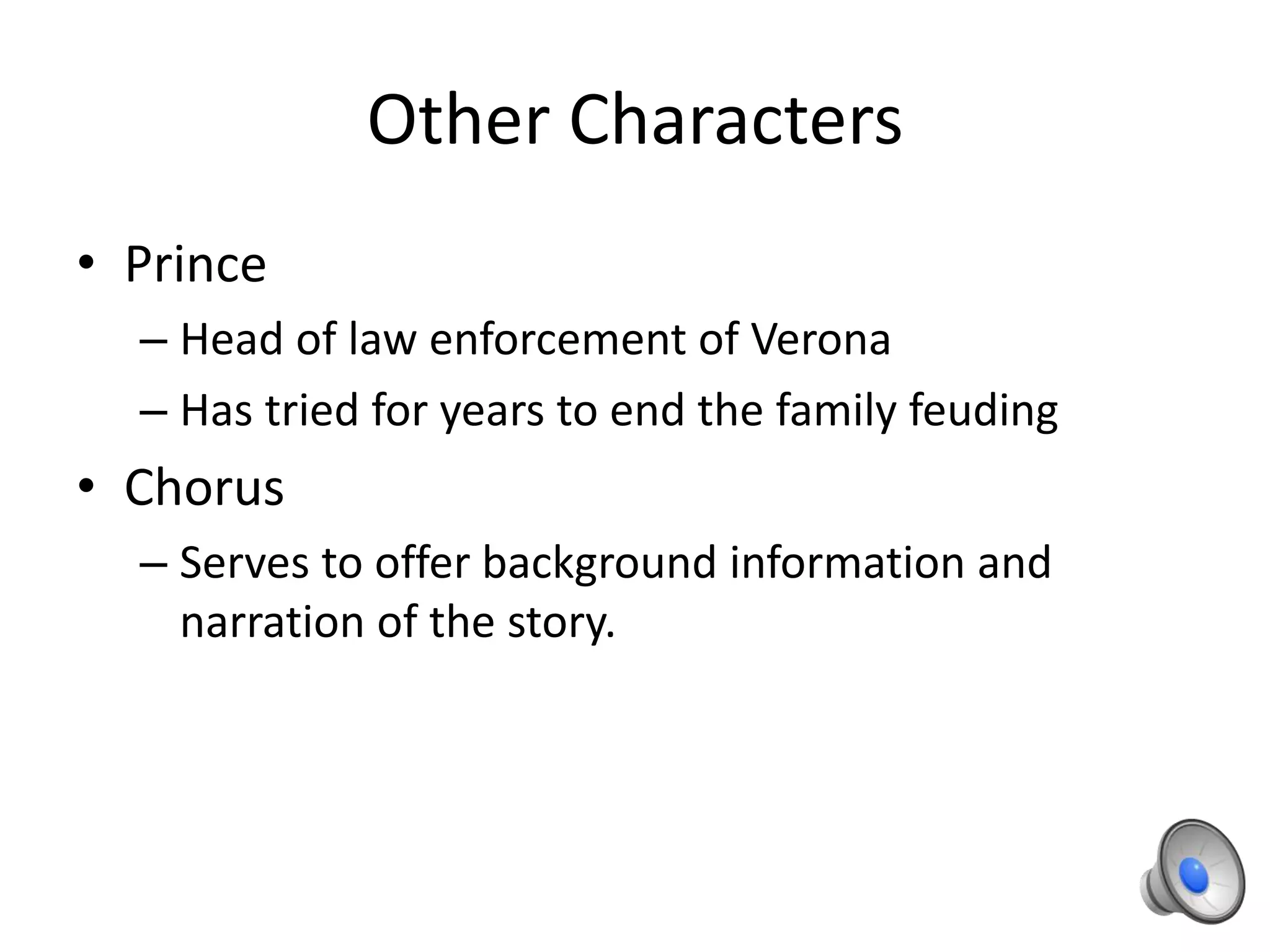 Other Characters

• Prince
– Head of law enforcement of Verona
– Has tried for years to end the family feuding

• Chorus
– Serves to offer background information and narration of the story.